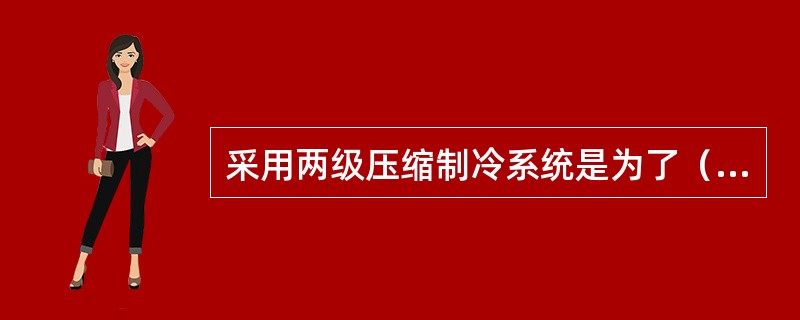 采用两级压缩制冷系统是为了（...